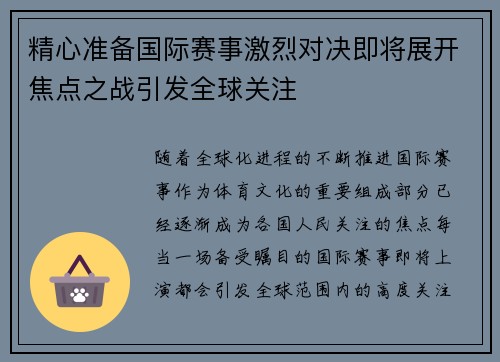 精心准备国际赛事激烈对决即将展开焦点之战引发全球关注

随着全球化进程的不断推进国际赛事作为体育文化的重要组成部分已经逐渐成为各国人民关注的焦点每当一场备受瞩目的国际赛事即将上演都会引发全球范围内的高度关注